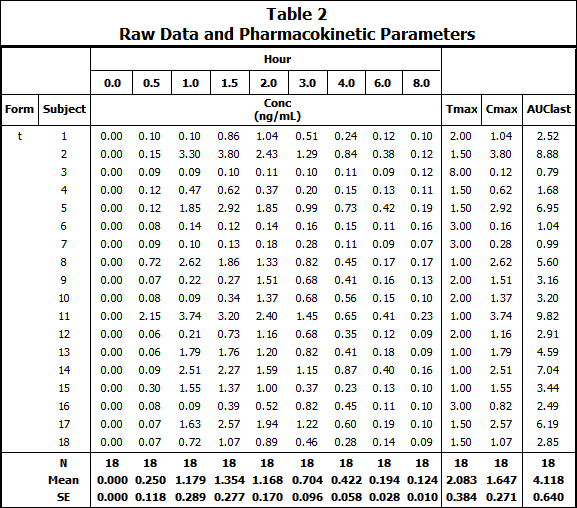 Table 2
Raw Data and Pharmacokinetic Parameters

| | | Hour | | | | | | | | | | | |
|---|---|---|---|---|---|---|---|---|---|---|---|---|---|
| | | 0.0 | 0.5 | 1.0 | 1.5 | 2.0 | 3.0 | 4.0 | 6.0 | 8.0 | | | |
| Form | Subject | Conc (ng/mL) | | | | | | | | | Tmax | Cmax | AUClast |
| t | 1 | 0.00 | 0.10 | 0.10 | 0.86 | 1.04 | 0.51 | 0.24 | 0.12 | 0.10 | 2.00 | 1.04 | 2.52 |
| | 2 | 0.00 | 0.15 | 3.30 | 3.80 | 2.43 | 1.29 | 0.84 | 0.38 | 0.12 | 1.50 | 3.80 | 8.88 |
| | 3 | 0.00 | 0.09 | 0.09 | 0.10 | 0.11 | 0.10 | 0.11 | 0.09 | 0.12 | 8.00 | 0.12 | 0.79 |
| | 4 | 0.00 | 0.12 | 0.47 | 0.62 | 0.37 | 0.20 | 0.15 | 0.13 | 0.11 | 1.50 | 0.62 | 1.68 |
| | 5 | 0.00 | 0.12 | 1.85 | 2.92 | 1.85 | 0.99 | 0.73 | 0.42 | 0.19 | 1.50 | 2.92 | 6.95 |
| | 6 | 0.00 | 0.08 | 0.14 | 0.12 | 0.14 | 0.16 | 0.15 | 0.11 | 0.16 | 3.00 | 0.16 | 1.04 |
| | 7 | 0.00 | 0.09 | 0.10 | 0.13 | 0.18 | 0.28 | 0.11 | 0.09 | 0.07 | 3.00 | 0.28 | 0.99 |
| | 8 | 0.00 | 0.72 | 2.62 | 1.86 | 1.33 | 0.82 | 0.45 | 0.17 | 0.17 | 1.00 | 2.62 | 5.60 |
| | 9 | 0.00 | 0.07 | 0.22 | 0.27 | 1.51 | 0.68 | 0.41 | 0.16 | 0.13 | 2.00 | 1.51 | 3.16 |
| | 10 | 0.00 | 0.08 | 0.09 | 0.34 | 1.37 | 0.68 | 0.56 | 0.15 | 0.10 | 2.00 | 1.37 | 3.20 |
| | 11 | 0.00 | 2.15 | 3.74 | 3.20 | 2.40 | 1.45 | 0.65 | 0.41 | 0.23 | 1.00 | 3.74 | 9.82 |
| | 12 | 0.00 | 0.06 | 0.21 | 0.73 | 1.16 | 0.68 | 0.35 | 0.12 | 0.09 | 2.00 | 1.16 | 2.91 |
| | 13 | 0.00 | 0.06 | 1.79 | 1.76 | 1.20 | 0.82 | 0.41 | 0.18 | 0.09 | 1.00 | 1.79 | 4.59 |
| | 14 | 0.00 | 0.09 | 2.51 | 2.27 | 1.59 | 1.15 | 0.87 | 0.40 | 0.16 | 1.00 | 2.51 | 7.04 |
| | 15 | 0.00 | 0.30 | 1.55 | 1.37 | 1.00 | 0.37 | 0.23 | 0.13 | 0.10 | 1.00 | 1.55 | 3.44 |
| | 16 | 0.00 | 0.08 | 0.09 | 0.39 | 0.52 | 0.82 | 0.45 | 0.11 | 0.10 | 3.00 | 0.82 | 2.49 |
| | 17 | 0.00 | 0.07 | 1.63 | 2.57 | 1.94 | 1.22 | 0.60 | 0.19 | 0.10 | 1.50 | 2.57 | 6.19 |
| | 18 | 0.00 | 0.07 | 0.72 | 1.07 | 0.89 | 0.46 | 0.28 | 0.14 | 0.09 | 1.50 | 1.07 | 2.85 |
| | N | 18 | 18 | 18 | 18 | 18 | 18 | 18 | 18 | 18 | 18 | 18 | 18 |
| | Mean | 0.000 | 0.250 | 1.179 | 1.354 | 1.168 | 0.704 | 0.422 | 0.194 | 0.124 | 2.083 | 1.647 | 4.118 |
| | SE | 0.000 | 0.118 | 0.289 | 0.277 | 0.170 | 0.096 | 0.058 | 0.028 | 0.010 | 0.384 | 0.271 | 0.640 |